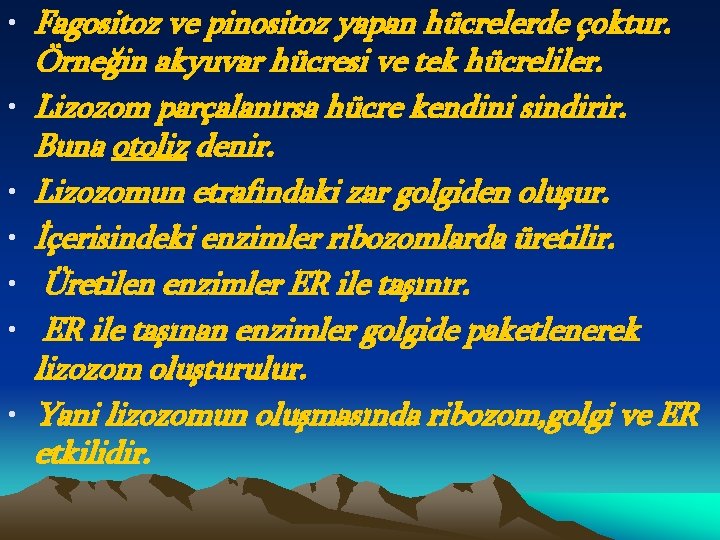 • Fagositoz ve pinositoz yapan hücrelerde çoktur. Örneğin akyuvar hücresi ve tek hücreliler.
• Lizozom parçalanırsa hücre kendini sindirir. Buna otoliz denir.
• Lizozomun etrafındaki zar golgiden oluşur.
• İçerisindeki enzimler ribozomlarda üretilir.
• Üretilen enzimler ER ile taşınır.
• ER ile taşınan enzimler golgide paketlenerek lizozom oluşturulur.
• Yani lizozomun oluşmasında ribozom,golgi ve ER etkilidir.